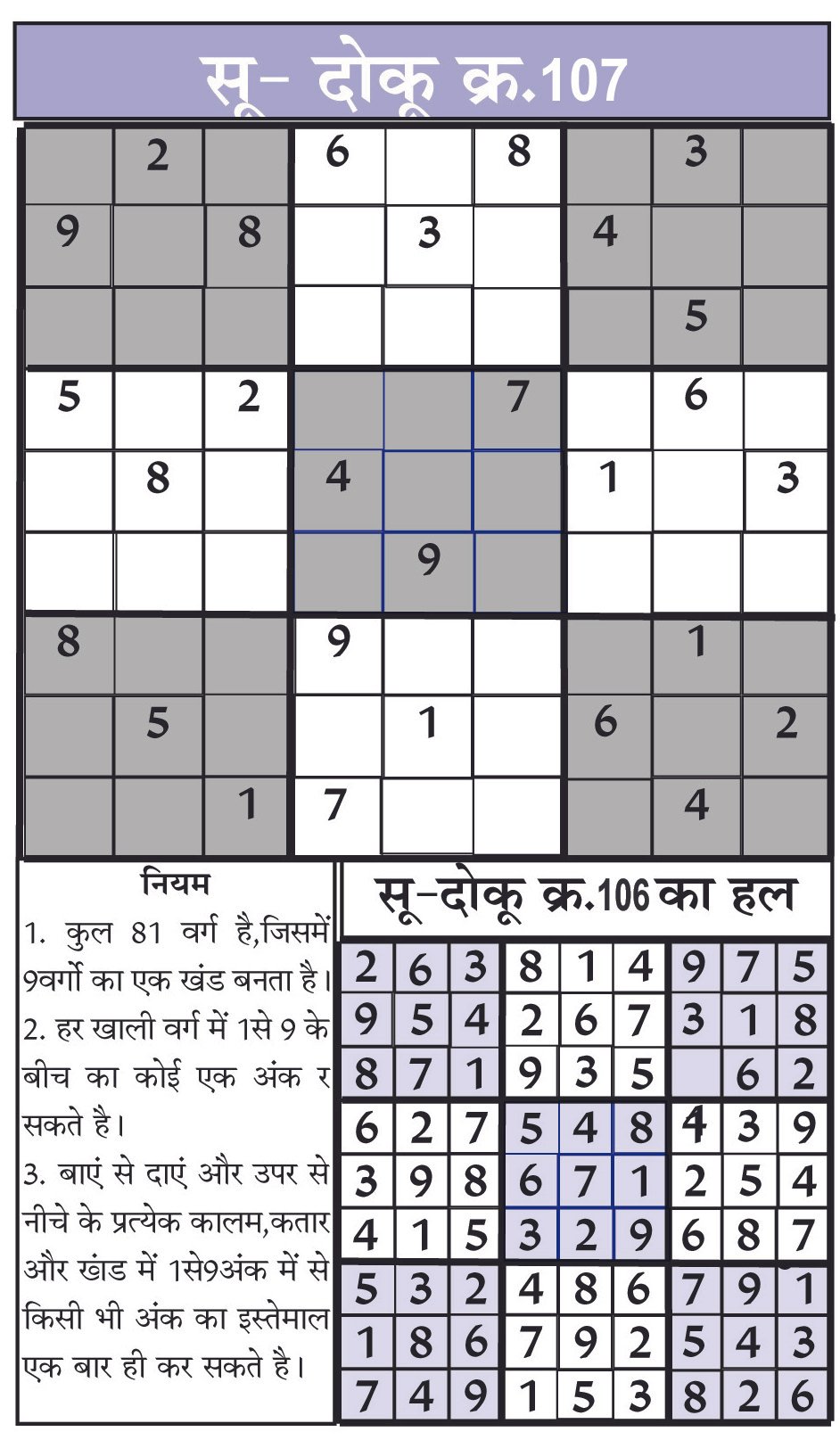 सू- दोकू क्र.107

|   |   |   |   |   |   |   |   |   |
|---|---|---|---|---|---|---|---|---|
|   | 2 |   | 6 |   | 8 |   | 3 |   |
| 9 |   | 8 |   | 3 |   | 4 |   |   |
|   |   |   |   |   |   |   | 5 |   |
| 5 |   | 2 |   |   | 7 |   | 6 |   |
|   | 8 |   | 4 |   |   | 1 |   | 3 |
|   |   |   |   | 9 |   |   |   |   |
| 8 |   |   | 9 |   |   |   | 1 |   |
|   | 5 |   |   | 1 |   | 6 |   | 2 |
|   |   | 1 | 7 |   |   |   | 4 |   |

नियम
1. कुल 81 वर्ग है,जिसमें 9वर्गो का एक खंड बनता है।
2. हर खाली वर्ग में 1से 9 के बीच का कोई एक अंक र सकते है।
3. बाएं से दाएं और उपर से नीचे के प्रत्येक कालम,कतार और खंड में 1से9अंक में से किसी भी अंक का इस्तेमाल एक बार ही कर सकते है।

सू-दोकू क्र.106 का हल

|   |   |   |   |   |   |   |   |   |
|---|---|---|---|---|---|---|---|---|
| 2 | 6 | 3 | 8 | 1 | 4 | 9 | 7 | 5 |
| 9 | 5 | 4 | 2 | 6 | 7 | 3 | 1 | 8 |
| 8 | 7 | 1 | 9 | 3 | 5 |   | 6 | 2 |
| 6 | 2 | 7 | 5 | 4 | 8 | 4 | 3 | 9 |
| 3 | 9 | 8 | 6 | 7 | 1 | 2 | 5 | 4 |
| 4 | 1 | 5 | 3 | 2 | 9 | 6 | 8 | 7 |
| 5 | 3 | 2 | 4 | 8 | 6 | 7 | 9 | 1 |
| 1 | 8 | 6 | 7 | 9 | 2 | 5 | 4 | 3 |
| 7 | 4 | 9 | 1 | 5 | 3 | 8 | 2 | 6 |